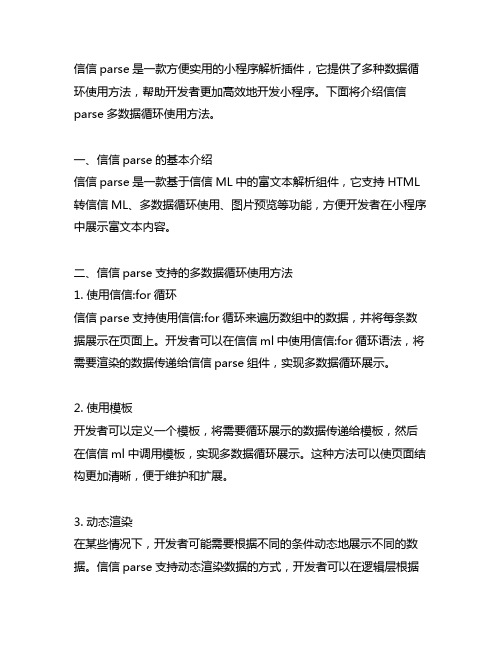 信信 parse 是一款方便实用的小程序解析插件，它提供了多种数据循环使用方法，帮助开发者更加高效地开发小程序。下面将介绍信信 parse 多数据循环使用方法。

一、信信 parse 的基本介绍
信信 parse 是一款基于信信 ML 中的富文本解析组件，它支持 HTML 转信信 ML、多数据循环使用、图片预览等功能，方便开发者在小程序中展示富文本内容。

二、信信 parse 支持的多数据循环使用方法
1. 使用信信:for 循环
信信 parse 支持使用信信:for 循环来遍历数组中的数据，并将每条数据展示在页面上。开发者可以在信信 ml 中使用信信:for 循环语法，将需要渲染的数据传递给信信 parse 组件，实现多数据循环展示。

2. 使用模板
开发者可以定义一个模板，将需要循环展示的数据传递给模板，然后在信信 ml 中调用模板，实现多数据循环展示。这种方法可以使页面结构更加清晰，便于维护和扩展。

3. 动态渲染
在某些情况下，开发者可能需要根据不同的条件动态地展示不同的数据。信信 parse 支持动态渲染数据的方式，开发者可以在逻辑层根据